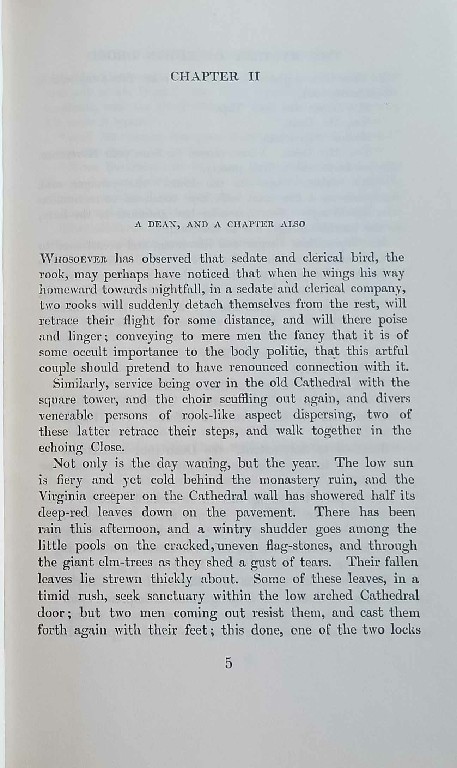 CHAPTER II

A DEAN, AND A CHAPTER ALSO

Whosoever has observed that sedate and clerical bird, the rook, may perhaps have noticed that when he wings his way homeward towards nightfall, in a sedate and clerical company, two rooks will suddenly detach themselves from the rest, will retrace their flight for some distance, and will there poise and linger; conveying to mere men the fancy that it is of some occult importance to the body politic, that this artful couple should pretend to have renounced connection with it.

Similarly, service being over in the old Cathedral with the square tower, and the choir scuffling out again, and divers venerable persons of rook-like aspect dispersing, two of these latter retrace their steps, and walk together in the echoing Close.

Not only is the day waning, but the year. The low sun is fiery and yet cold behind the monastery ruin, and the Virginia creeper on the Cathedral wall has showered half its deep-red leaves down on the pavement. There has been rain this afternoon, and a wintry shudder goes among the little pools on the cracked, uneven flag-stones, and through the giant elm-trees as they shed a gust of tears. Their fallen leaves lie strewn thickly about. Some of these leaves, in a timid rush, seek sanctuary within the low arched Cathedral door; but two men coming out resist them, and cast them forth again with their feet; this done, one of the two locks

5